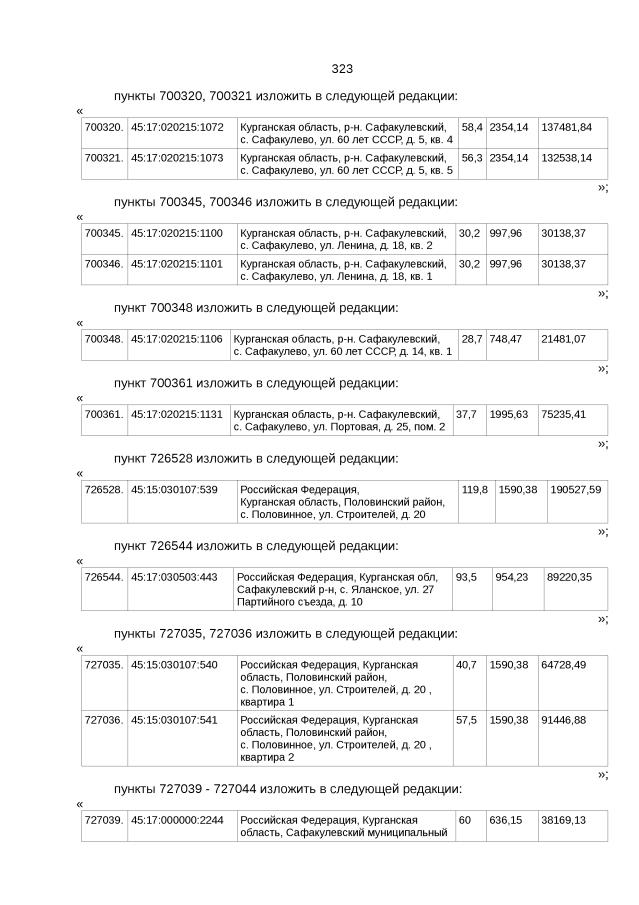 323

пункты 700320, 700321 изложить в следующей редакции:

«

| 700320. | 45:17:020215:1072 | Курганская область, р-н. Сафакулевский, с. Сафакулево, ул. 60 лет СССР, д. 5, кв. 4 | 58,4 | 2354,14 | 137481,84 |
|---|---|---|---|---|---|
| 700321. | 45:17:020215:1073 | Курганская область, р-н. Сафакулевский, с. Сафакулево, ул. 60 лет СССР, д. 5, кв. 5 | 56,3 | 2354,14 | 132538,14 |

»;

пункты 700345, 700346 изложить в следующей редакции:

«

| 700345. | 45:17:020215:1100 | Курганская область, р-н. Сафакулевский, с. Сафакулево, ул. Ленина, д. 18, кв. 2 | 30,2 | 997,96 | 30138,37 |
|---|---|---|---|---|---|
| 700346. | 45:17:020215:1101 | Курганская область, р-н. Сафакулевский, с. Сафакулево, ул. Ленина, д. 18, кв. 1 | 30,2 | 997,96 | 30138,37 |

»;

пункт 700348 изложить в следующей редакции:

«

| 700348. | 45:17:020215:1106 | Курганская область, р-н. Сафакулевский, с. Сафакулево, ул. 60 лет СССР, д. 14, кв. 1 | 28,7 | 748,47 | 21481,07 |
|---|---|---|---|---|---|

»;

пункт 700361 изложить в следующей редакции:

«

| 700361. | 45:17:020215:1131 | Курганская область, р-н. Сафакулевский, с. Сафакулево, ул. Портовая, д. 25, пом. 2 | 37,7 | 1995,63 | 75235,41 |
|---|---|---|---|---|---|

»;

пункт 726528 изложить в следующей редакции:

«

| 726528. | 45:15:030107:539 | Российская Федерация, Курганская область, Половинский район, с. Половинное, ул. Строителей, д. 20 | 119,8 | 1590,38 | 190527,59 |
|---|---|---|---|---|---|

»;

пункт 726544 изложить в следующей редакции:

«

| 726544. | 45:17:030503:443 | Российская Федерация, Курганская обл, Сафакулевский р-н, с. Яланское, ул. 27 Партийного съезда, д. 10 | 93,5 | 954,23 | 89220,35 |
|---|---|---|---|---|---|

»;

пункты 727035, 727036 изложить в следующей редакции:

«

| 727035. | 45:15:030107:540 | Российская Федерация, Курганская область, Половинский район, с. Половинное, ул. Строителей, д. 20 , квартира 1 | 40,7 | 1590,38 | 64728,49 |
|---|---|---|---|---|---|
| 727036. | 45:15:030107:541 | Российская Федерация, Курганская область, Половинский район, с. Половинное, ул. Строителей, д. 20 , квартира 2 | 57,5 | 1590,38 | 91446,88 |

»;

пункты 727039 - 727044 изложить в следующей редакции:

«

| 727039. | 45:17:000000:2244 | Российская Федерация, Курганская область, Сафакулевский муниципальный | 60 | 636,15 | 38169,13 |
|---|---|---|---|---|---|